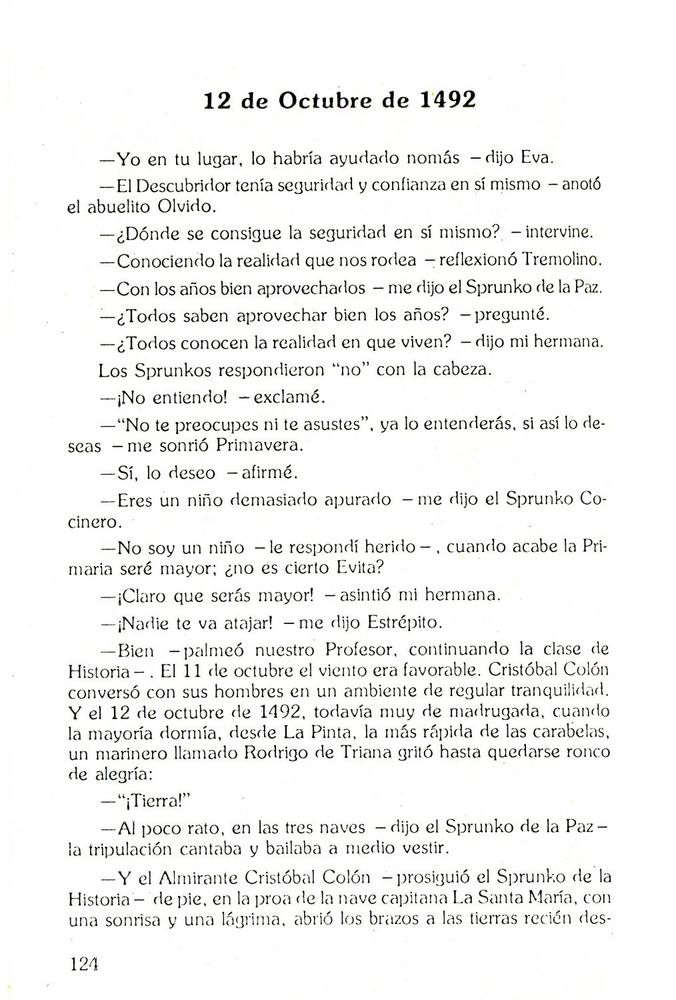 12 de Octubre de 1492

—Yo en tu lugar, lo habría ayudado nomás —dijo Eva.

—El Descubridor tenía seguridad y confianza en sí mismo —anotó el abuelito Olvido.

—¿Dónde se consigue la seguridad en sí mismo? —intervine.

—Conociendo la realidad que nos rodea —reflexionó Tremolino.

—Con los años bien aprovechados —me dijo el Sprunko de la Paz.

—¿Todos saben aprovechar bien los años? —pregunté.

—¿Todos conocen la realidad en que viven? —dijo mi hermana.

Los Sprunkos respondieron "no" con la cabeza.

—¡No entiendo! —exclamé.

—"No te preocupes ni te asustes", ya lo entenderás, si así lo deseas —me sonrió Primavera.

—Sí, lo deseo —afirmé.

—Eres un niño demasiado apurado —me dijo el Sprunko Cocinero.

—No soy un niño —le respondí herido—, cuando acabe la Primaria seré mayor; ¿no es cierto Evita?

—¡Claro que serás mayor! —asintió mi hermana.

—¡Nadie te va atajar! —me dijo Estrépito.

—Bien —palmeó nuestro Profesor, continuando la clase de Historia—. El 11 de octubre el viento era favorable. Cristóbal Colón conversó con sus hombres en un ambiente de regular tranquilidad. Y el 12 de octubre de 1492, todavía muy de madrugada, cuando la mayoría dormía, desde La Pinta, la más rápida de las carabelas, un marinero llamado Rodrigo de Triana gritó hasta quedarse ronco de alegría:

—"¡Tierra!"

—Al poco rato, en las tres naves —dijo el Sprunko de la Paz— la tripulación cantaba y bailaba a medio vestir.

—Y el Almirante Cristóbal Colón —prosiguió el Sprunko de la Historia— de pie, en la proa de la nave capitana La Santa María, con una sonrisa y una lágrima, abrió los brazos a las tierras recién des-

124